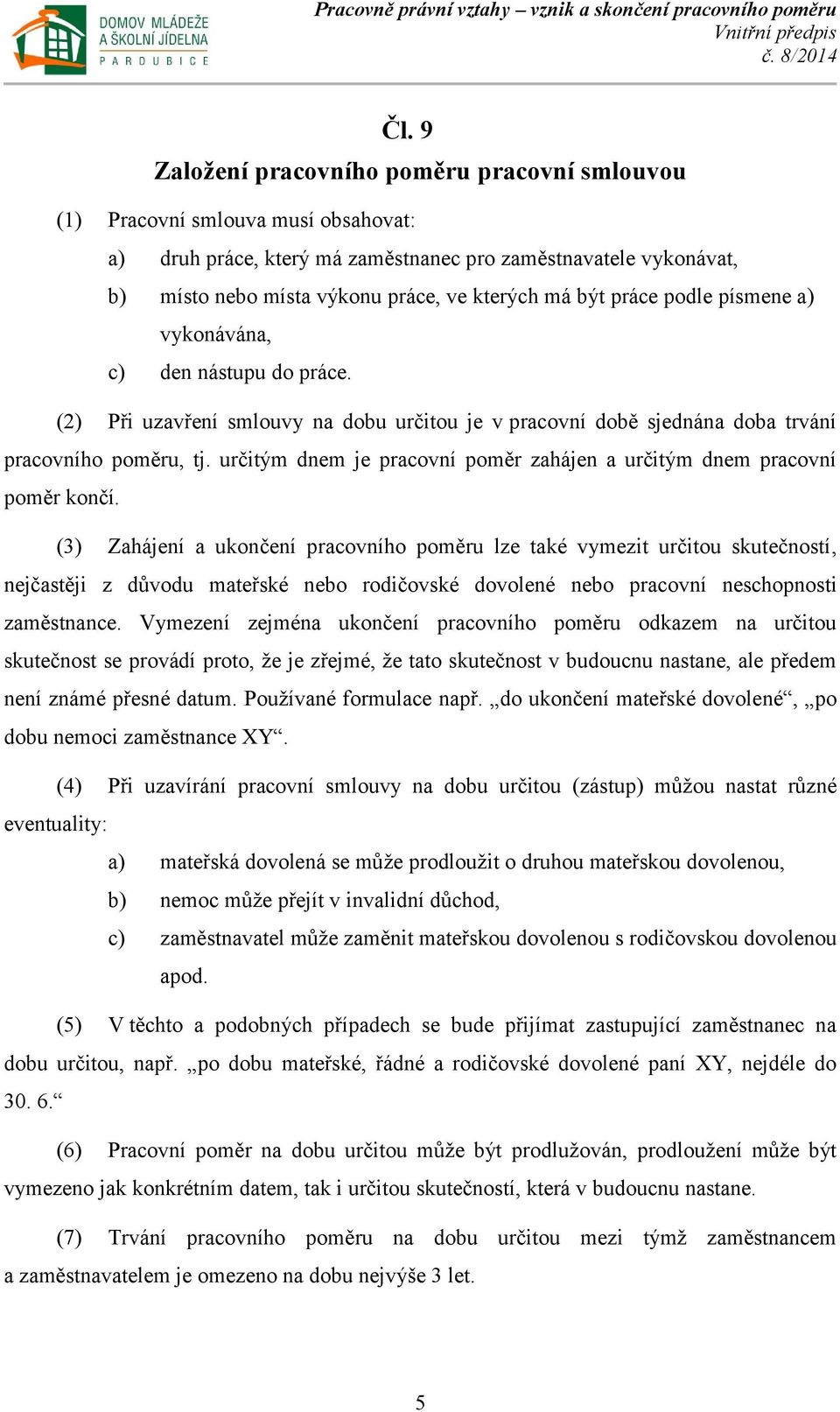 DOMOV MLÁDEŽE A ŠKOLNÍ JÍDELNA PARDUBICE

Pracovně právní vztahy – vznik a skončení pracovního poměru
Vnitřní předpis
č. 8/2014

Čl. 9
Založení pracovního poměru pracovní smlouvou

(1) Pracovní smlouva musí obsahovat:
a) druh práce, který má zaměstnanec pro zaměstnavatele vykonávat,
b) místo nebo místa výkonu práce, ve kterých má být práce podle písmene a) vykonávána,
c) den nástupu do práce.

(2) Při uzavření smlouvy na dobu určitou je v pracovní době sjednána doba trvání pracovního poměru, tj. určitým dnem je pracovní poměr zahájen a určitým dnem pracovní poměr končí.

(3) Zahájení a ukončení pracovního poměru lze také vymezit určitou skutečností, nejčastěji z důvodu mateřské nebo rodičovské dovolené nebo pracovní neschopnosti zaměstnance. Vymezení zejména ukončení pracovního poměru odkazem na určitou skutečnost se provádí proto, že je zřejmé, že tato skutečnost v budoucnu nastane, ale předem není známé přesné datum. Používané formulace např. „do ukončení mateřské dovolené“, „po dobu nemoci zaměstnance XY“.

(4) Při uzavírání pracovní smlouvy na dobu určitou (zástup) můžou nastat různé eventuality:
a) mateřská dovolená se může prodloužit o druhou mateřskou dovolenou,
b) nemoc může přejít v invalidní důchod,
c) zaměstnavatel může zaměnit mateřskou dovolenou s rodičovskou dovolenou apod.

(5) V těchto a podobných případech se bude přijímat zastupující zaměstnanec na dobu určitou, např. „po dobu mateřské, řádné a rodičovské dovolené paní XY, nejdéle do 30. 6.“

(6) Pracovní poměr na dobu určitou může být prodlužován, prodloužení může být vymezeno jak konkrétním datem, tak i určitou skutečností, která v budoucnu nastane.

(7) Trvání pracovního poměru na dobu určitou mezi týmž zaměstnancem a zaměstnavatelem je omezeno na dobu nejvýše 3 let.

5